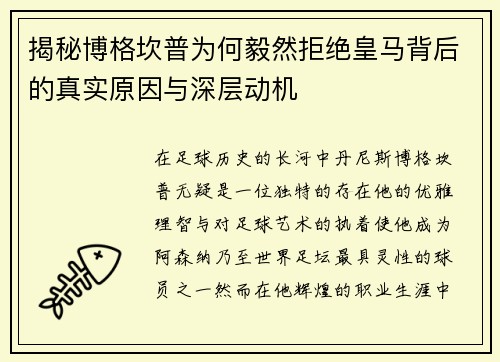 揭秘博格坎普为何毅然拒绝皇马背后的真实原因与深层动机

在足球历史的长河中丹尼斯博格坎普无疑是一位独特的存在他的优雅理智与对足球艺术的执着使他成为阿森纳乃至世界足坛最具灵性的球员之一然而在他辉煌的职业生涯中